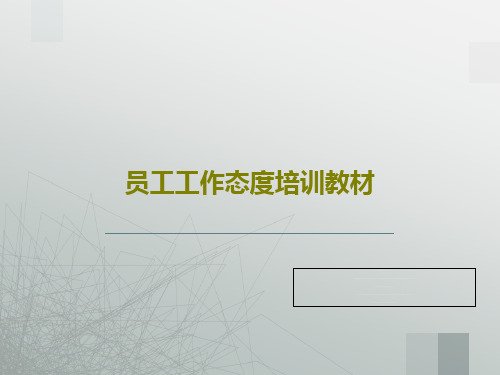 员工工作态度培训教材